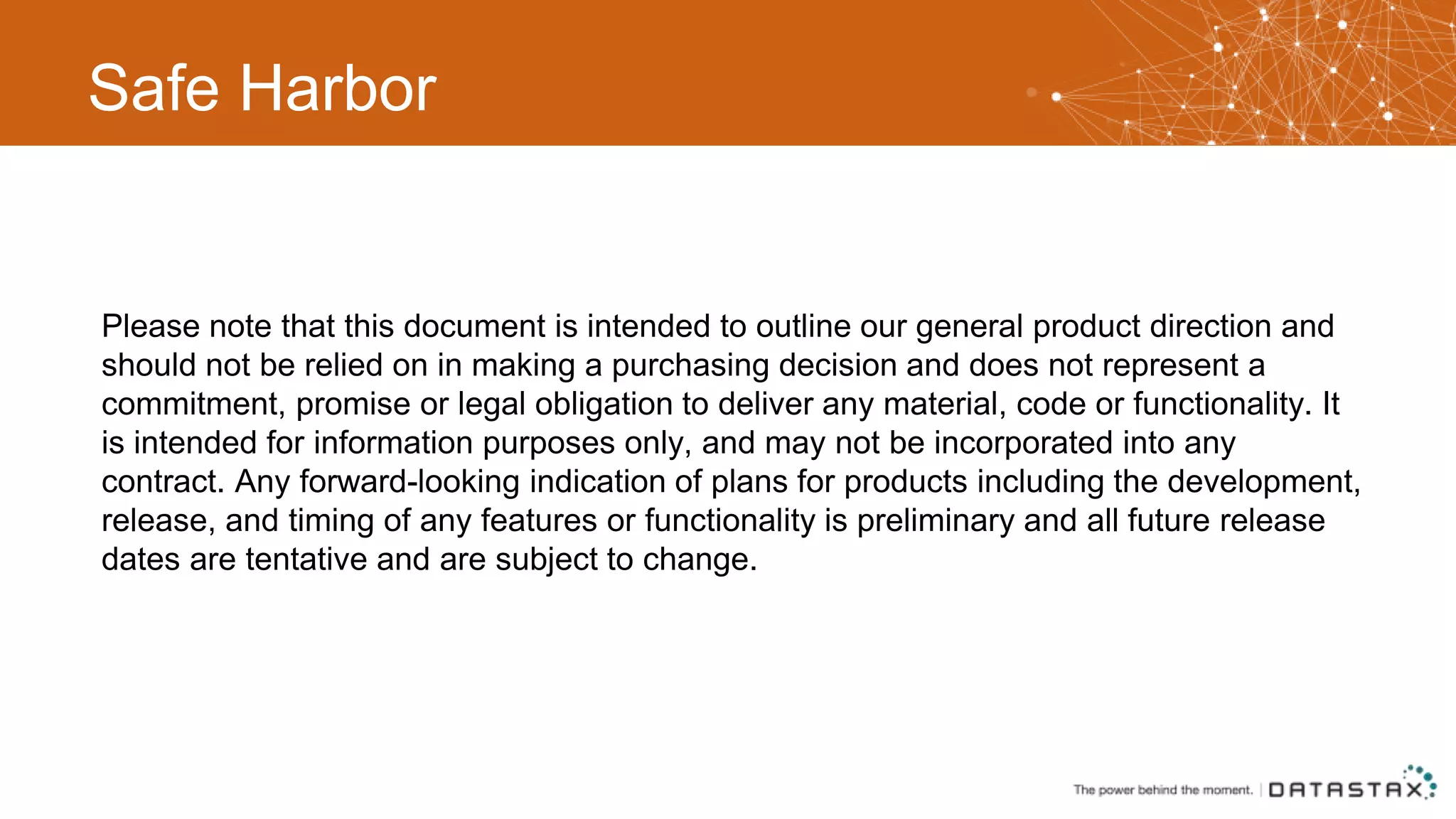 Safe Harbor

Please note that this document is intended to outline our general product direction and should not be relied on in making a purchasing decision and does not represent a commitment, promise or legal obligation to deliver any material, code or functionality. It is intended for information purposes only, and may not be incorporated into any contract. Any forward-looking indication of plans for products including the development, release, and timing of any features or functionality is preliminary and all future release dates are tentative and are subject to change.

The power behind the moment. | DATASTAX